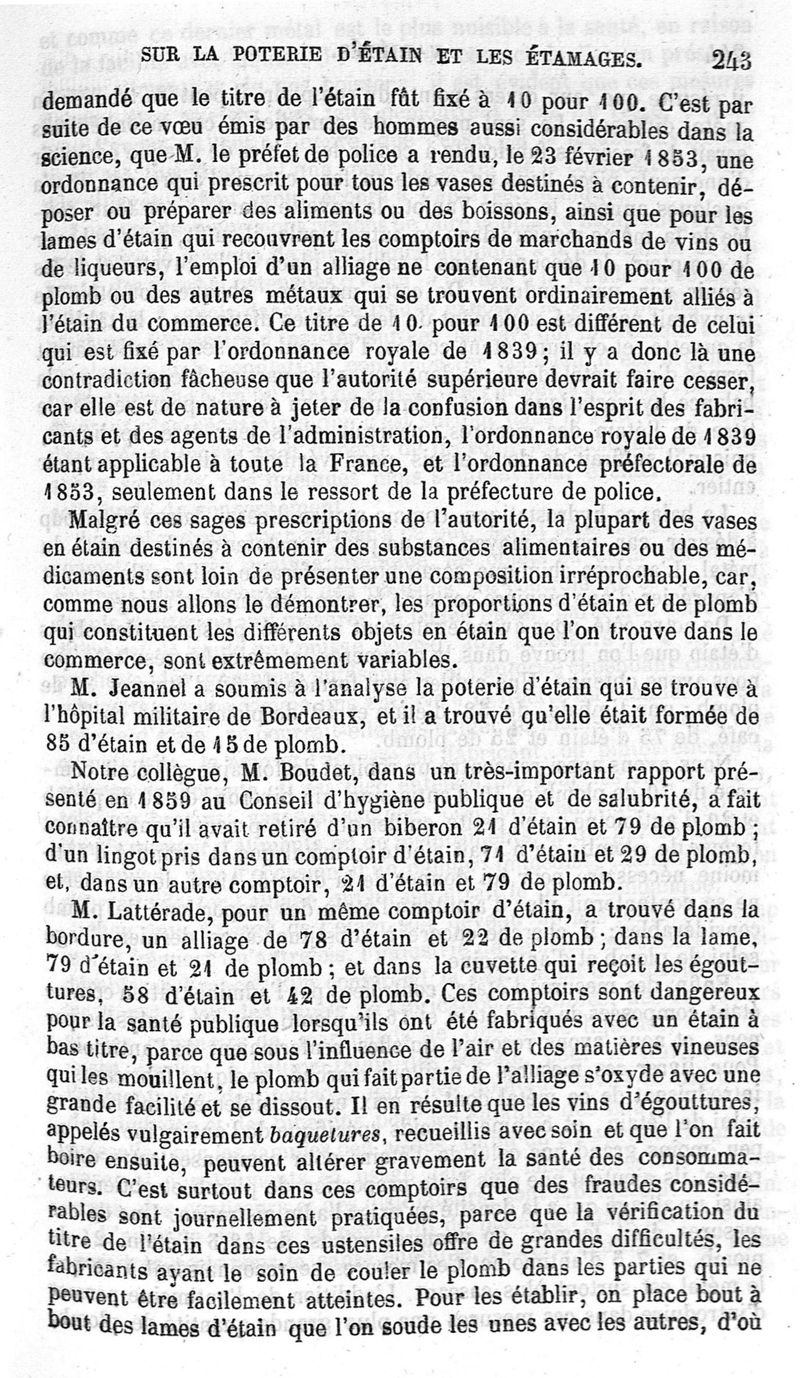 SUR LA POTERIE D'ÉTAIN ET LES ÉTAMAGES. 243

demandé que le titre de l'étain fût fixé à 10 pour 100. C'est par suite de ce vœu émis par des hommes aussi considérables dans la science, que M. le préfet de police a rendu, le 23 février 1853, une ordonnance qui prescrit pour tous les vases destinés à contenir, déposer ou préparer des aliments ou des boissons, ainsi que pour les lames d'étain qui recouvrent les comptoirs de marchands de vins ou de liqueurs, l'emploi d'un alliage ne contenant que 10 pour 100 de plomb ou des autres métaux qui se trouvent ordinairement alliés à l'étain du commerce. Ce titre de 10 pour 100 est différent de celui qui est fixé par l'ordonnance royale de 1839; il y a donc là une contradiction fâcheuse que l'autorité supérieure devrait faire cesser, car elle est de nature à jeter de la confusion dans l'esprit des fabricants et des agents de l'administration, l'ordonnance royale de 1839 étant applicable à toute la France, et l'ordonnance préfectorale de 1853, seulement dans le ressort de la préfecture de police.

Malgré ces sages prescriptions de l'autorité, la plupart des vases en étain destinés à contenir des substances alimentaires ou des médicaments sont loin de présenter une composition irréprochable, car, comme nous allons le démontrer, les proportions d'étain et de plomb qui constituent les différents objets en étain que l'on trouve dans le commerce, sont extrêmement variables.

M. Jeannel a soumis à l'analyse la poterie d'étain qui se trouve à l'hôpital militaire de Bordeaux, et il a trouvé qu'elle était formée de 85 d'étain et de 15 de plomb.

Notre collègue, M. Boudet, dans un très-important rapport présenté en 1859 au Conseil d'hygiène publique et de salubrité, a fait connaître qu'il avait retiré d'un biberon 21 d'étain et 79 de plomb; d'un lingot pris dans un comptoir d'étain, 71 d'étain et 29 de plomb, et, dans un autre comptoir, 21 d'étain et 79 de plomb.

M. Lattérade, pour un même comptoir d'étain, a trouvé dans la bordure, un alliage de 78 d'étain et 22 de plomb; dans la lame, 79 d'étain et 21 de plomb; et dans la cuvette qui reçoit les égouttures, 58 d'étain et 42 de plomb. Ces comptoirs sont dangereux pour la santé publique lorsqu'ils ont été fabriqués avec un étain à bas titre, parce que sous l'influence de l'air et des matières vineuses qui les mouillent, le plomb qui fait partie de l'alliage s'oxyde avec une grande facilité et se dissout. Il en résulte que les vins d'égouttures, appelés vulgairement baquetures, recueillis avec soin et que l'on fait boire ensuite, peuvent altérer gravement la santé des consommateurs. C'est surtout dans ces comptoirs que des fraudes considérables sont journellement pratiquées, parce que la vérification du titre de l'étain dans ces ustensiles offre de grandes difficultés, les fabricants ayant le soin de couler le plomb dans les parties qui ne peuvent être facilement atteintes. Pour les établir, on place bout à bout des lames d'étain que l'on soude les unes avec les autres, d'où